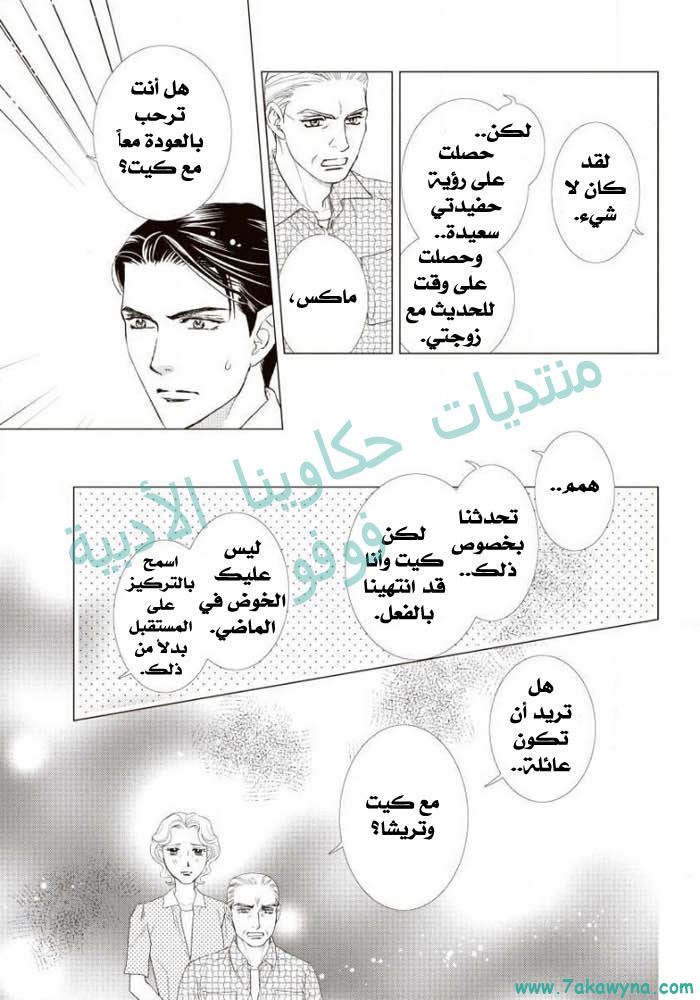 لقد كان لا شيء.

لكن.. حصلت على رؤية حفيدتي سعيدة.. وحصلت على وقت للحديث مع زوجتي.

ماكس،

هل أنت ترحب بالعودة معاً مع كيت؟

همم..

تحدثنا بخصوص ذلك..

لكن كيت وأنا قد انتهينا بالفعل.

ليس عليك الخوض في الماضي.

اسمح بالتركيز على المستقبل بدلاً من ذلك.

هل تريد أن تكون عائلة..

مع كيت وتريشا؟

www.7akawyna.com

منتديات حكاوينا الأدبية
فوفو